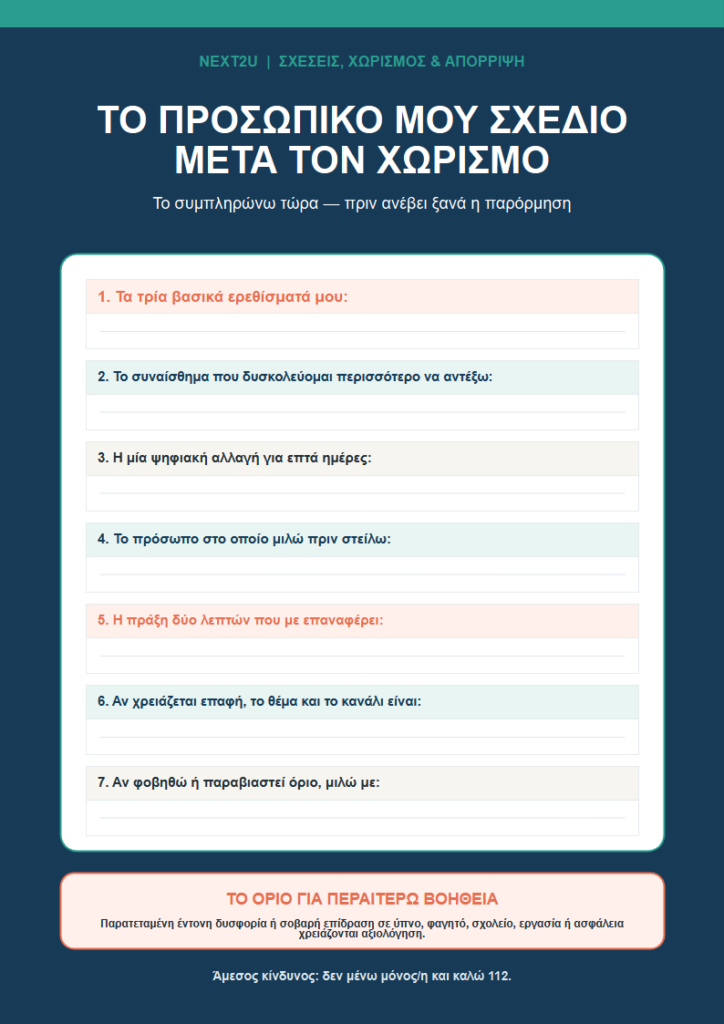 NEXT2U | ΣΧΕΣΕΙΣ, ΧΩΡΙΣΜΟΣ & ΑΠΟΡΡΙΨΗ

ΤΟ ΠΡΟΣΩΠΙΚΟ ΜΟΥ ΣΧΕΔΙΟ ΜΕΤΑ ΤΟΝ ΧΩΡΙΣΜΟ

Το συμπληρώνω τώρα — πριν ανέβει ξανά η παρόρμηση

1. Τα τρία βασικά ερεθίσματά μου:

2. Το συναίσθημα που δυσκολεύομαι περισσότερο να αντέξω:

3. Η μία ψηφιακή αλλαγή για επτά ημέρες:

4. Το πρόσωπο στο οποίο μιλώ πριν στείλω:

5. Η πράξη δύο λεπτών που με επαναφέρει:

6. Αν χρειάζεται επαφή, το θέμα και το κανάλι είναι:

7. Αν φοβηθώ ή παραβιαστεί όριο, μιλώ με:

ΤΟ ΟΡΙΟ ΓΙΑ ΠΕΡΑΙΤΕΡΩ ΒΟΗΘΕΙΑ

Παρατεταμένη έντονη δυσφορία ή σοβαρή επίδραση σε ύπνο, φαγητό, σχολείο, εργασία ή ασφάλεια χρειάζονται αξιολόγηση.

Άμεσος κίνδυνος: δεν μένω μόνος/η και καλώ 112.